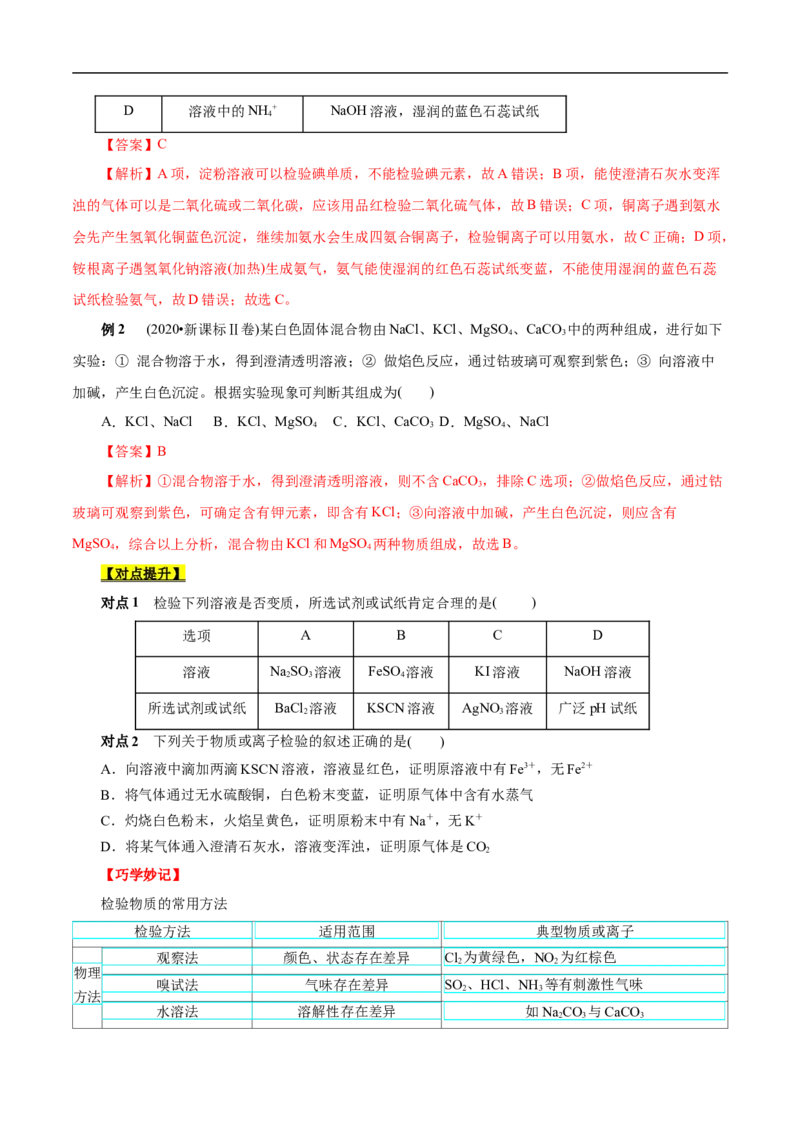 | D | 溶液中的$NH_4^+$ | NaOH溶液，湿润的蓝色石蕊试纸 |
|---|---|---|

【答案】C

【解析】A项，淀粉溶液可以检验碘单质，不能检验碘元素，故A错误；B项，能使澄清石灰水变浑浊的气体可以是二氧化硫或二氧化碳，应该用品红检验二氧化硫气体，故B错误；C项，铜离子遇到氨水会先产生氢氧化铜蓝色沉淀，继续加氨水会生成四氨合铜离子，检验铜离子可以用氨水，故C正确；D项，铵根离子遇氢氧化钠溶液(加热)生成氨气，氨气能使湿润的红色石蕊试纸变蓝，不能使用湿润的蓝色石蕊试纸检验氨气，故D错误；故选C。

例2 (2020•新课标Ⅱ卷)某白色固体混合物由NaCl、KCl、$MgSO_4$、$CaCO_3$中的两种组成，进行如下实验：① 混合物溶于水，得到澄清透明溶液；② 做焰色反应，通过钴玻璃可观察到紫色；③ 向溶液中加碱，产生白色沉淀。根据实验现象可判断其组成为( )

A．KCl、NaCl B．KCl、$MgSO_4$ C．KCl、$CaCO_3$ D．$MgSO_4$、NaCl

【答案】B

【解析】①混合物溶于水，得到澄清透明溶液，则不含$CaCO_3$，排除C选项；②做焰色反应，通过钴玻璃可观察到紫色，可确定含有钾元素，即含有KCl；③向溶液中加碱，产生白色沉淀，则应含有$MgSO_4$，综合以上分析，混合物由KCl和$MgSO_4$两种物质组成，故选B。

【对点提升】

对点1 检验下列溶液是否变质，所选试剂或试纸肯定合理的是( )

| 选项 | A | B | C | D |
|---|---|---|---|---|
| 溶液 | $Na_2SO_3$溶液 | $FeSO_4$溶液 | KI溶液 | NaOH溶液 |
| 所选试剂或试纸 | $BaCl_2$溶液 | KSCN溶液 | $AgNO_3$溶液 | 广泛pH试纸 |

对点2 下列关于物质或离子检验的叙述正确的是( )

A．向溶液中滴加两滴KSCN溶液，溶液显红色，证明原溶液中有$Fe^{3+}$，无$Fe^{2+}$

B．将气体通过无水硫酸铜，白色粉末变蓝，证明原气体中含有水蒸气

C．灼烧白色粉末，火焰呈黄色，证明原粉末中有$Na^+$，无$K^+$

D．将某气体通入澄清石灰水，溶液变浑浊，证明原气体是$CO_2$

【巧学妙记】

检验物质的常用方法

| 检验方法 | | 适用范围 | 典型物质或离子 |
|---|---|---|---|
| 物理方法 | 观察法 | 颜色、状态存在差异 | $Cl_2$为黄绿色，$NO_2$为红棕色 |
| | 嗅试法 | 气味存在差异 | $SO_2$、HCl、$NH_3$等有刺激性气味 |
| | 水溶法 | 溶解性存在差异 | 如$Na_2CO_3$与$CaCO_3$ |